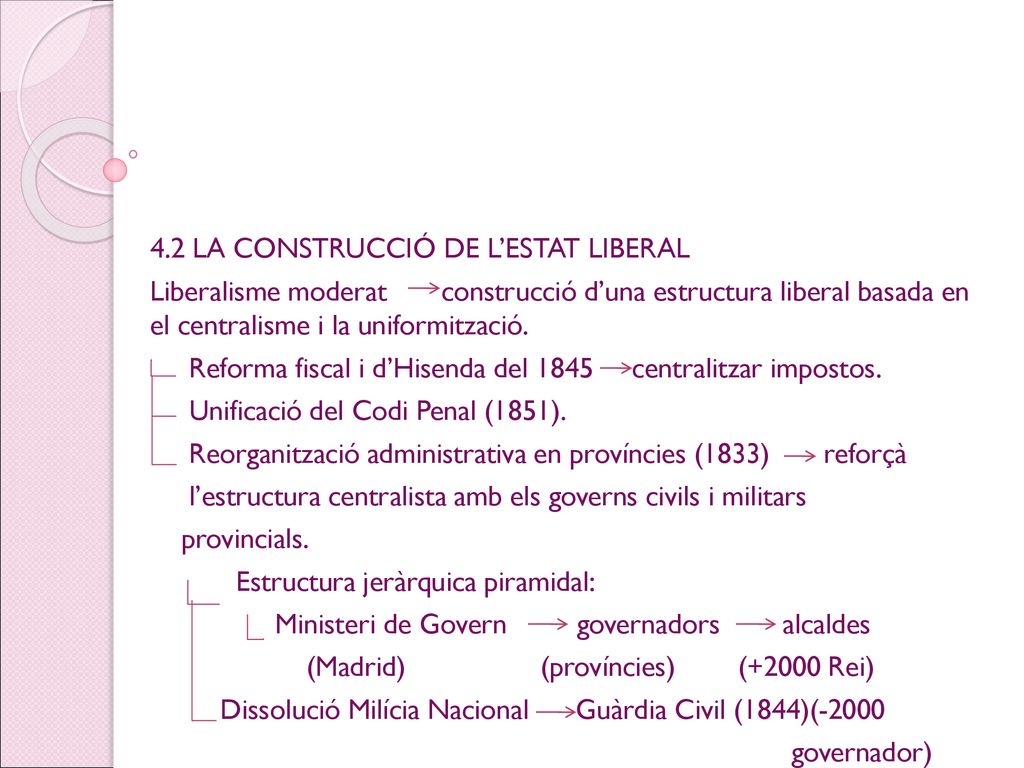 4.2 LA CONSTRUCCIÓ DE L'ESTAT LIBERAL

Liberalisme moderat → construcció d'una estructura liberal basada en el centralisme i la uniformització.

Reforma fiscal i d'Hisenda del 1845 → centralitzar impostos.

Unificació del Codi Penal (1851).

Reorganització administrativa en províncies (1833) → reforçà l'estructura centralista amb els governs civils i militars provincials.

Estructura jeràrquica piramidal:

Ministeri de Govern → governadors → alcaldes
(Madrid) (províncies) (+2000 Rei)

Dissolució Milícia Nacional → Guàrdia Civil (1844)(-2000 governador)